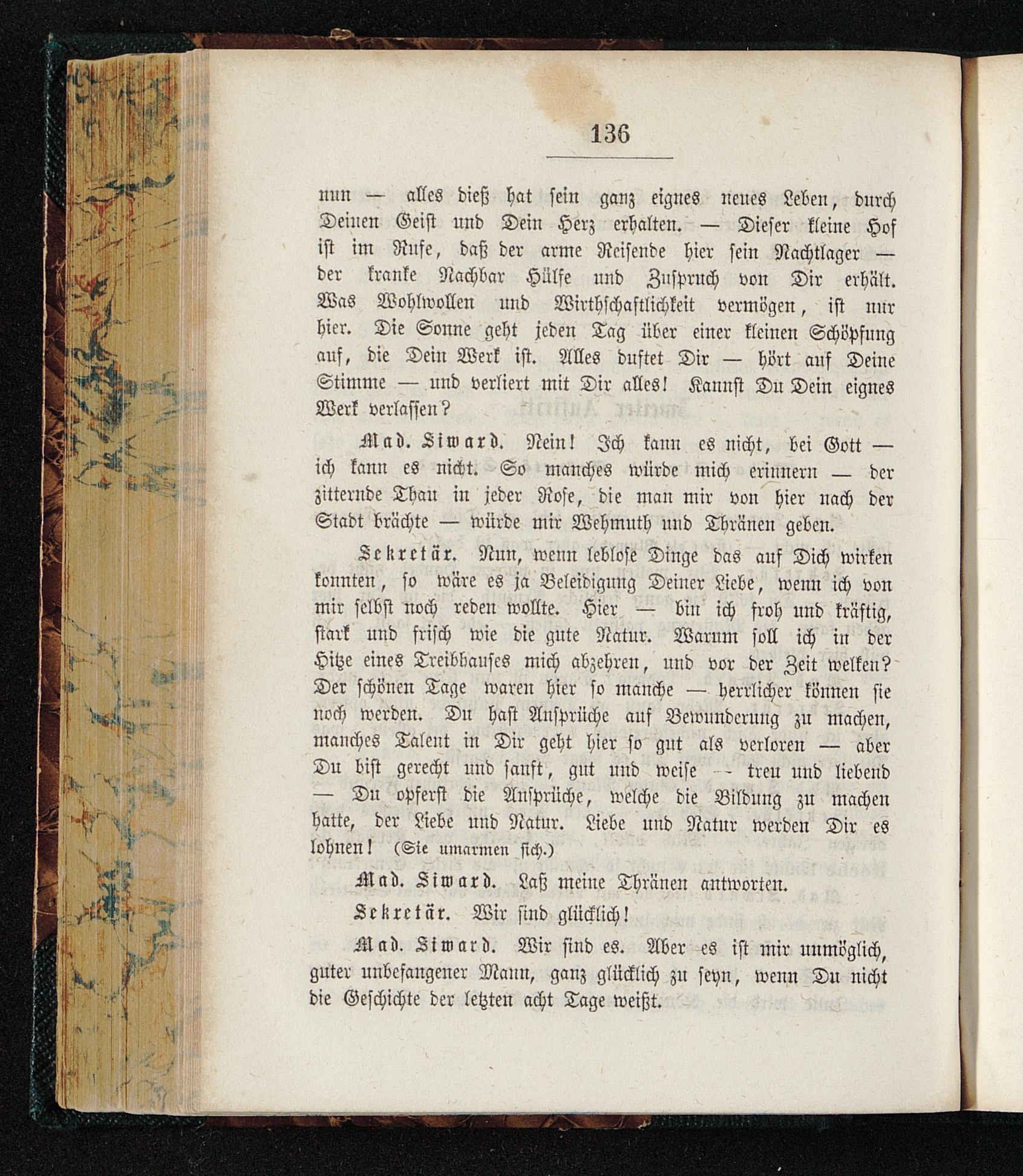 136

nun — alles dieß hat sein ganz eignes neues Leben, durch Deinen Geist und Dein Herz erhalten. — Dieser kleine Hof ist im Rufe, daß der arme Reisende hier sein Nachtlager — der kranke Nachbar Hülfe und Zuspruch von Dir erhält. Was Wohlwollen und Wirthschaftlichkeit vermögen, ist nur hier. Die Sonne geht jeden Tag über einer kleinen Schöpfung auf, die Dein Werk ist. Alles duftet Dir — hört auf Deine Stimme — und verliert mit Dir alles! Kannst Du Dein eignes Werk verlassen?

Mad. Siward. Nein! Ich kann es nicht, bei Gott — ich kann es nicht. So manches würde mich erinnern — der zitternde Thau in jeder Rose, die man mir von hier nach der Stadt brächte — würde mir Wehmuth und Thränen geben.

Sekretär. Nun, wenn leblose Dinge das auf Dich wirken konnten, so wäre es ja Beleidigung Deiner Liebe, wenn ich von mir selbst noch reden wollte. Hier — bin ich froh und kräftig, stark und frisch wie die gute Natur. Warum soll ich in der Hitze eines Treibhauses mich abzehren, und vor der Zeit welken? Der schönen Tage waren hier so manche — herrlicher können sie noch werden. Du hast Ansprüche auf Bewunderung zu machen, manches Talent in Dir geht hier so gut als verloren — aber Du bist gerecht und sanft, gut und weise — treu und liebend — Du opferst die Ansprüche, welche die Bildung zu machen hatte, der Liebe und Natur. Liebe und Natur werden Dir es lohnen! (Sie umarmen sich.)

Mad. Siward. Laß meine Thränen antworten.

Sekretär. Wir sind glücklich!

Mad. Siward. Wir sind es. Aber es ist mir unmöglich, guter unbefangener Mann, ganz glücklich zu seyn, wenn Du nicht die Geschichte der letzten acht Tage weißt.